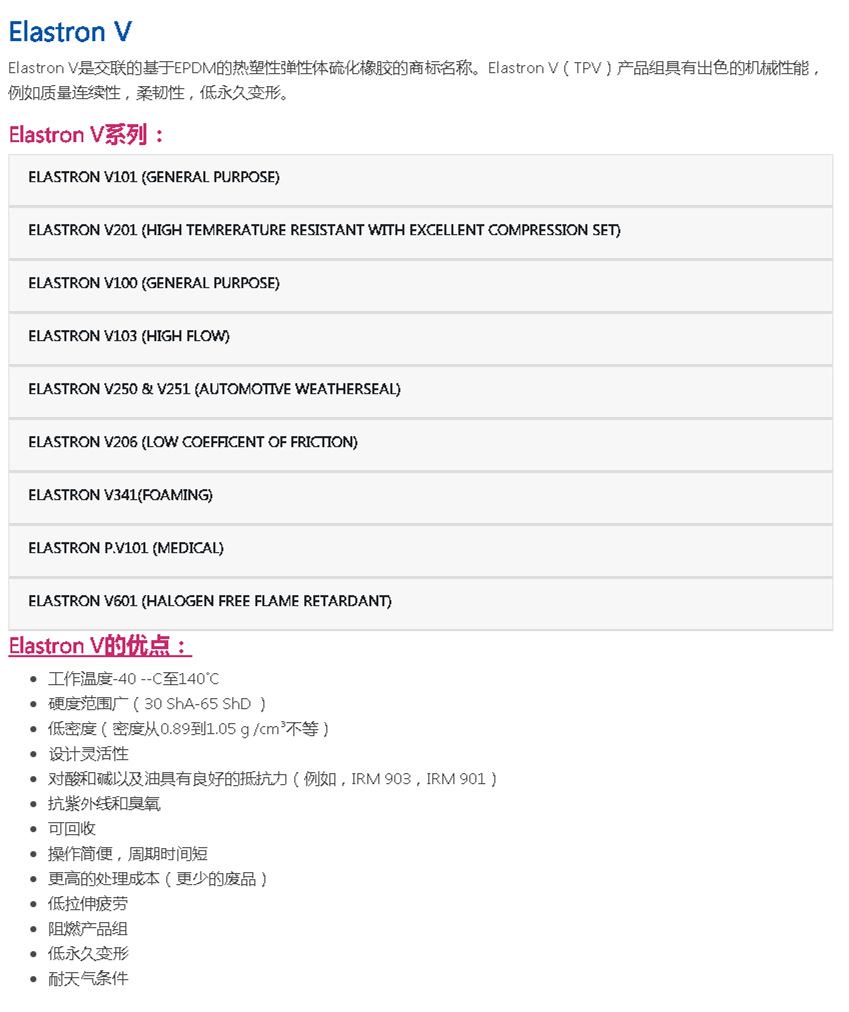 Elastron V

Elastron V是交联的基于EPDM的热塑性弹性体硫化橡胶的商标名称。Elastron V（TPV）产品组具有出色的机械性能，例如质量连续性，柔韧性，低永久变形。

Elastron V系列：

ELASTRON V101 (GENERAL PURPOSE)

ELASTRON V201 (HIGH TEMRERATURE RESISTANT WITH EXCELLENT COMPRESSION SET)

ELASTRON V100 (GENERAL PURPOSE)

ELASTRON V103 (HIGH FLOW)

ELASTRON V250 & V251 (AUTOMOTIVE WEATHERSEAL)

ELASTRON V206 (LOW COEFFICENT OF FRICTION)

ELASTRON V341(FOAMING)

ELASTRON P.V101 (MEDICAL)

ELASTRON V601 (HALOGEN FREE FLAME RETARDANT)

Elastron V的优点：

- 工作温度-40 --C至140℃
- 硬度范围广（30 ShA-65 ShD ）
- 低密度（密度从0.89到1.05 g /cm³不等）
- 设计灵活性
- 对酸和碱以及油具有良好的抵抗力（例如，IRM 903，IRM 901）
- 抗紫外线和臭氧
- 可回收
- 操作简便，周期时间短
- 更高的处理成本（更少的废品）
- 低拉伸疲劳
- 阻燃产品组
- 低永久变形
- 耐天气条件